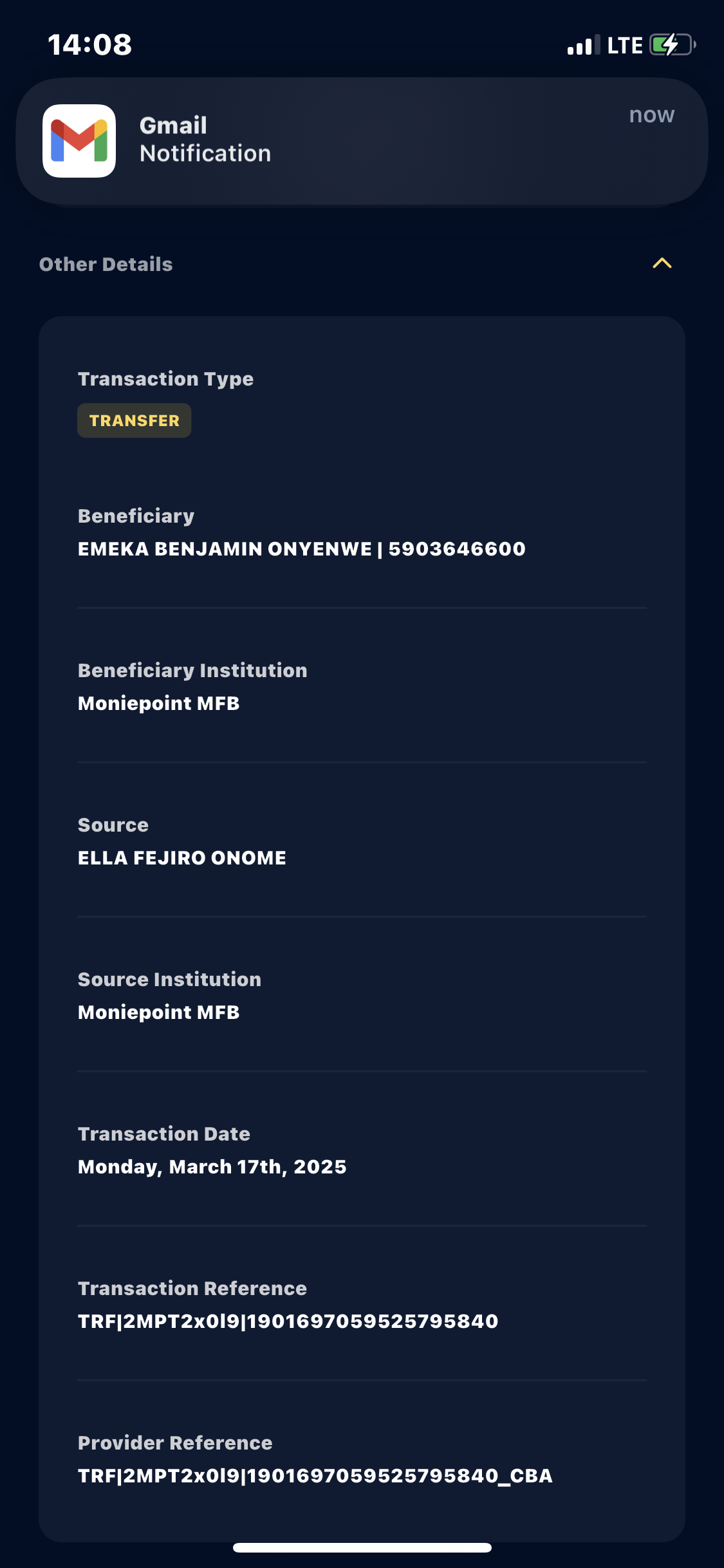 14:08

LTE

Gmail
Notification

now

Other Details

Transaction Type
TRANSFER

Beneficiary
EMEKA BENJAMIN ONYENWE | 5903646600

Beneficiary Institution
Moniepoint MFB

Source
ELLA FEJIRO ONOME

Source Institution
Moniepoint MFB

Transaction Date
Monday, March 17th, 2025

Transaction Reference
TRF|2MPT2x0l9|1901697059525795840

Provider Reference
TRF|2MPT2x0l9|1901697059525795840_CBA